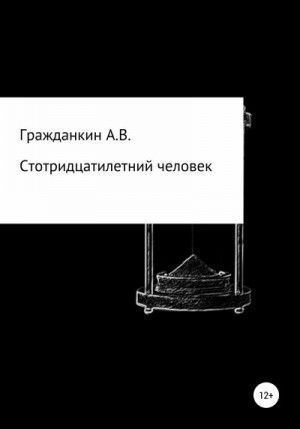 Гражданкин А.В.

Стотридцатилетний человек

12+